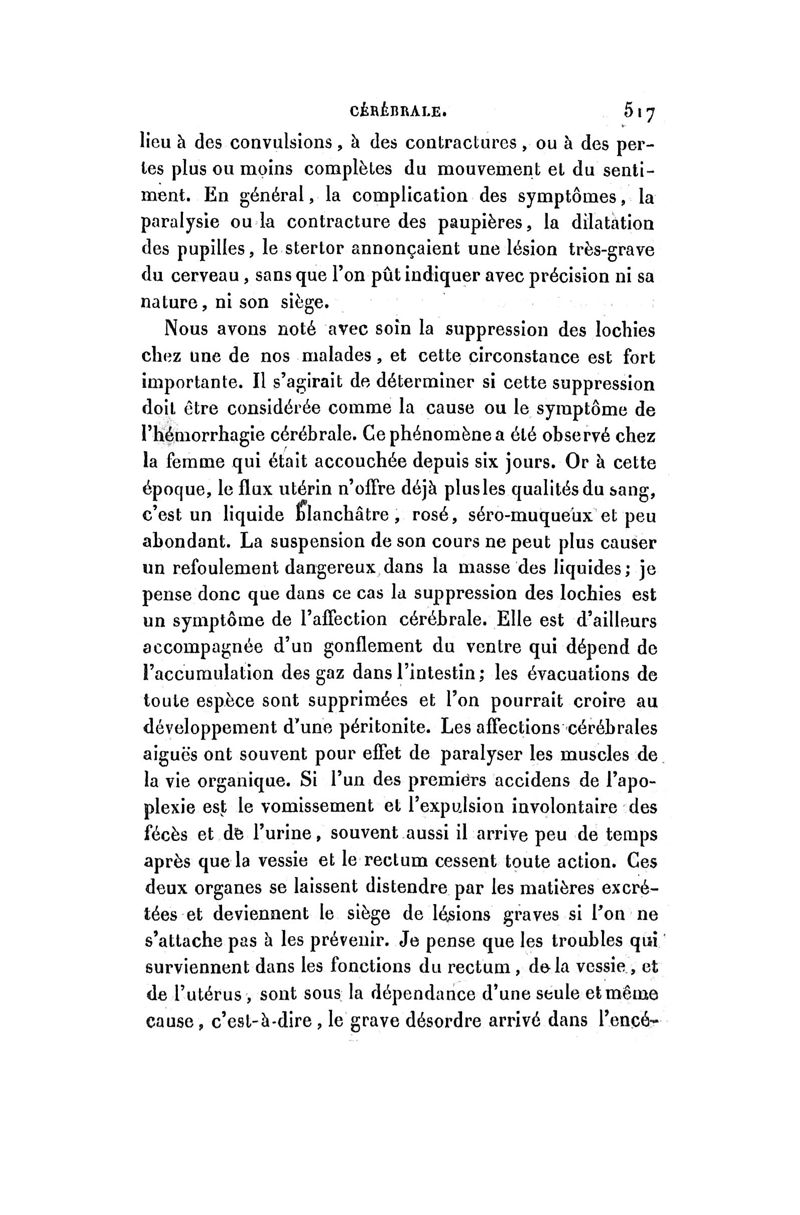 CÉRÉBRALE. 517

lieu à des convulsions, à des contractures, ou à des pertes plus ou moins complètes du mouvement et du sentiment. En général, la complication des symptômes, la paralysie ou la contracture des paupières, la dilatation des pupilles, le stertor annonçaient une lésion très-grave du cerveau, sans que l'on pût indiquer avec précision ni sa nature, ni son siège.

Nous avons noté avec soin la suppression des lochies chez une de nos malades, et cette circonstance est fort importante. Il s'agirait de déterminer si cette suppression doit être considérée comme la cause ou le symptôme de l'hémorrhagie cérébrale. Ce phénomène a été observé chez la femme qui était accouchée depuis six jours. Or à cette époque, le flux utérin n'offre déjà plus les qualités du sang, c'est un liquide blanchâtre, rosé, séro-muqueux et peu abondant. La suspension de son cours ne peut plus causer un refoulement dangereux dans la masse des liquides; je pense donc que dans ce cas la suppression des lochies est un symptôme de l'affection cérébrale. Elle est d'ailleurs accompagnée d'un gonflement du ventre qui dépend de l'accumulation des gaz dans l'intestin; les évacuations de toute espèce sont supprimées et l'on pourrait croire au développement d'une péritonite. Les affections cérébrales aiguës ont souvent pour effet de paralyser les muscles de la vie organique. Si l'un des premiers accidens de l'apoplexie est le vomissement et l'expulsion involontaire des fécès et de l'urine, souvent aussi il arrive peu de temps après que la vessie et le rectum cessent toute action. Ces deux organes se laissent distendre par les matières excrétées et deviennent le siège de lésions graves si l'on ne s'attache pas à les prévenir. Je pense que les troubles qui surviennent dans les fonctions du rectum, de la vessie, et de l'utérus, sont sous la dépendance d'une seule et même cause, c'est-à-dire, le grave désordre arrivé dans l'encé-